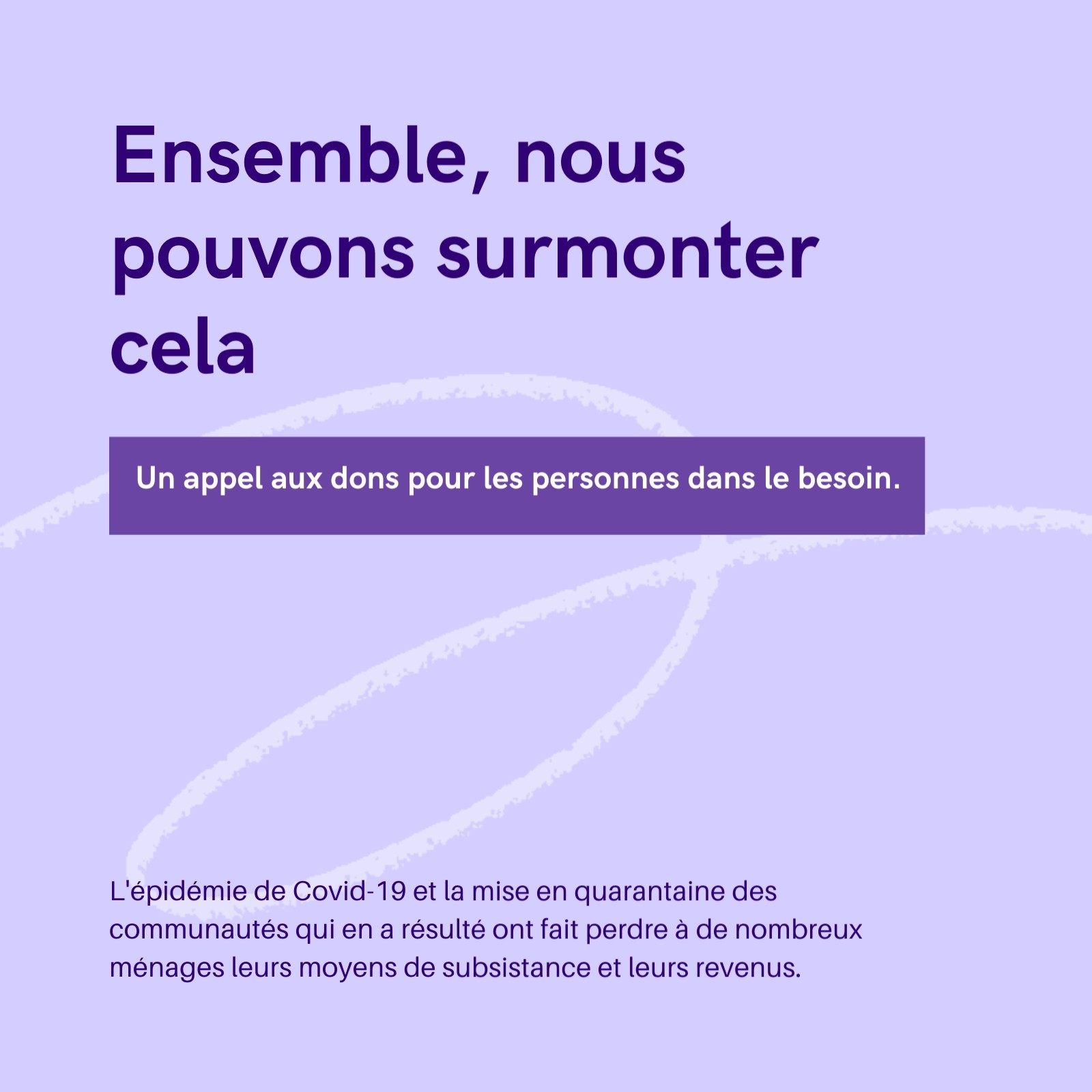 Ensemble, nous pouvons surmonter cela

Un appel aux dons pour les personnes dans le besoin.

L'épidémie de Covid-19 et la mise en quarantaine des communautés qui en a résulté ont fait perdre à de nombreux ménages leurs moyens de subsistance et leurs revenus.